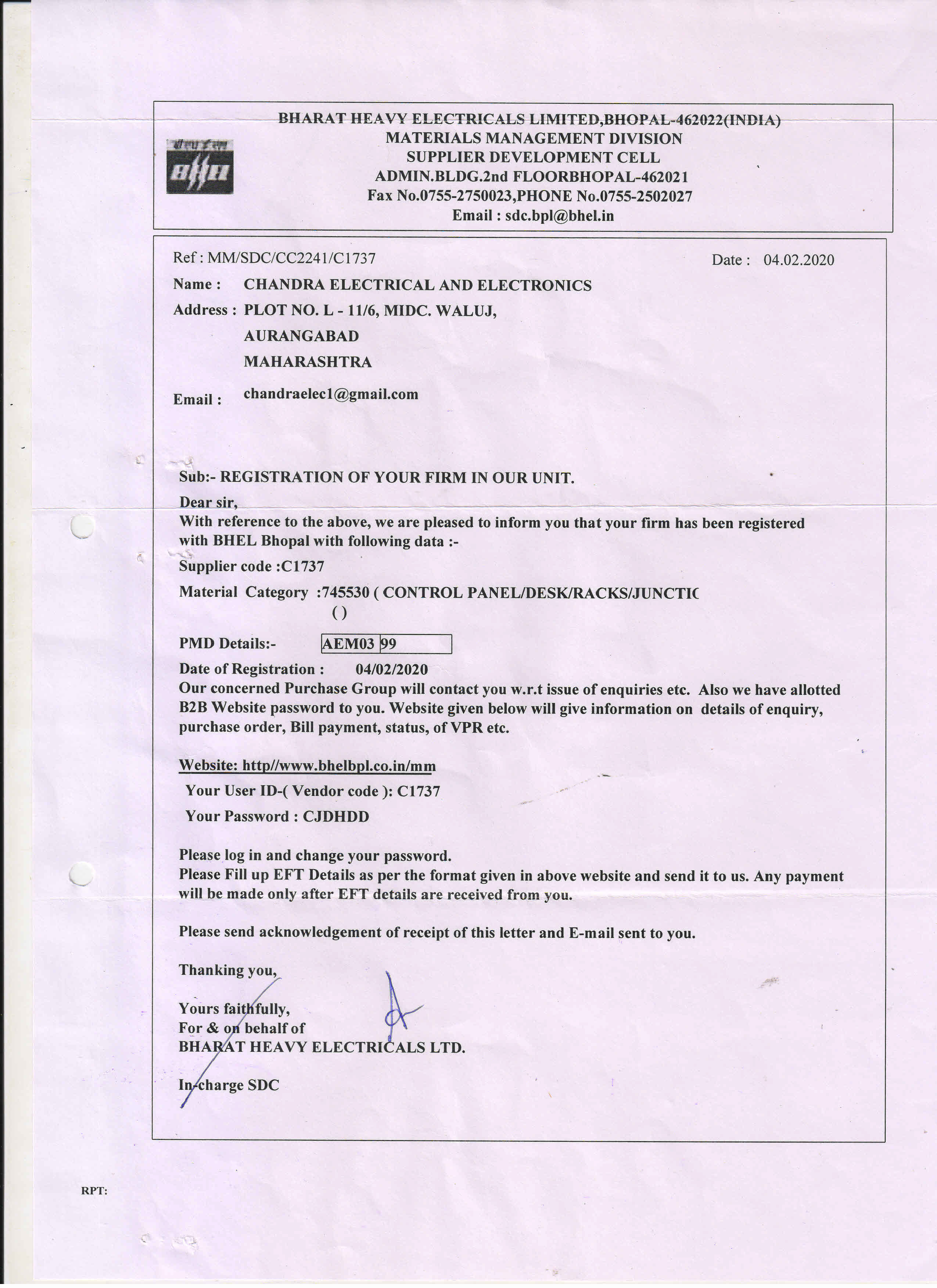 BHARAT HEAVY ELECTRICALS LIMITED,BHOPAL-462022(INDIA)
MATERIALS MANAGEMENT DIVISION
SUPPLIER DEVELOPMENT CELL
ADMIN.BLDG.2nd FLOORBHOPAL-462021
Fax No.0755-2750023,PHONE No.0755-2502027
Email : sdc.bpl@bhel.in

Ref : MM/SDC/CC2241/C1737
Date : 04.02.2020

Name : CHANDRA ELECTRICAL AND ELECTRONICS
Address : PLOT NO. L - 11/6, MIDC. WALUJ,
AURANGABAD
MAHARASHTRA
Email : chandraelec1@gmail.com

Sub:- REGISTRATION OF YOUR FIRM IN OUR UNIT.
Dear sir,
With reference to the above, we are pleased to inform you that your firm has been registered with BHEL Bhopal with following data :-
Supplier code :C1737
Material Category :745530 ( CONTROL PANEL/DESK/RACKS/JUNCTIC
( )
PMD Details:- AEM03 99
Date of Registration : 04/02/2020
Our concerned Purchase Group will contact you w.r.t issue of enquiries etc. Also we have allotted B2B Website password to you. Website given below will give information on details of enquiry, purchase order, Bill payment, status, of VPR etc.

Website: http//www.bhelbpl.co.in/mm
Your User ID-( Vendor code ): C1737
Your Password : CJDHDD

Please log in and change your password.
Please Fill up EFT Details as per the format given in above website and send it to us. Any payment will be made only after EFT details are received from you.

Please send acknowledgement of receipt of this letter and E-mail sent to you.

Thanking you,

Yours faithfully,
For & on behalf of
BHARAT HEAVY ELECTRICALS LTD.

In-charge SDC

RPT: